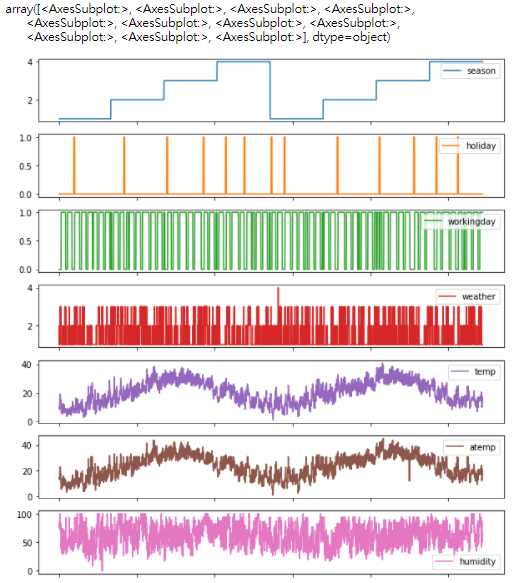 array([<AxesSubplot:>, <AxesSubplot:>, <AxesSubplot:>, <AxesSubplot:>,
<AxesSubplot:>, <AxesSubplot:>, <AxesSubplot:>, <AxesSubplot:>,
<AxesSubplot:>, <AxesSubplot:>, <AxesSubplot:>], dtype=object)

4
2
season

1.0
0.5
0.0
holiday

1.0
0.5
0.0
workingday

4
2
weather

40
20
0
temp

40
20
0
atemp

100
50
0
humidity